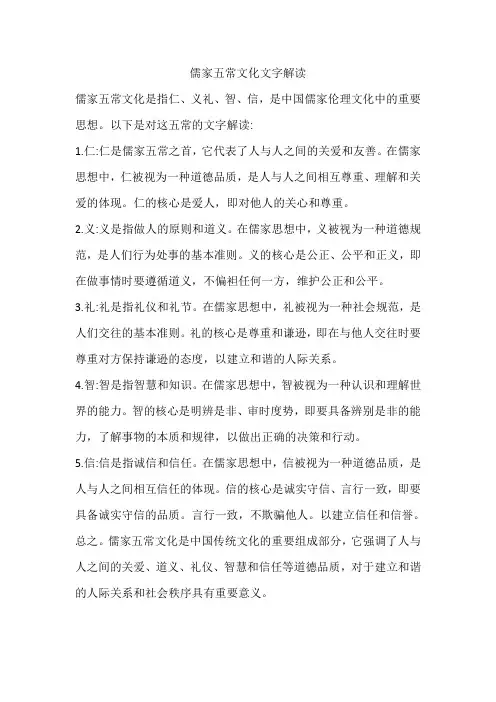 儒家五常文化文字解读

儒家五常文化是指仁、义礼、智、信，是中国儒家伦理文化中的重要思想。以下是对这五常的文字解读:

1.仁:仁是儒家五常之首，它代表了人与人之间的关爱和友善。在儒家思想中，仁被视为一种道德品质，是人与人之间相互尊重、理解和关爱的体现。仁的核心是爱人，即对他人的关心和尊重。

2.义:义是指做人的原则和道义。在儒家思想中，义被视为一种道德规范，是人们行为处事的基本准则。义的核心是公正、公平和正义，即在做事情时要遵循道义，不偏袒任何一方，维护公正和公平。

3.礼:礼是指礼仪和礼节。在儒家思想中，礼被视为一种社会规范，是人们交往的基本准则。礼的核心是尊重和谦逊，即在与他人交往时要尊重对方保持谦逊的态度，以建立和谐的人际关系。

4.智:智是指智慧和知识。在儒家思想中，智被视为一种认识和理解世界的能力。智的核心是明辨是非、审时度势，即要具备辨别是非的能力，了解事物的本质和规律，以做出正确的决策和行动。

5.信:信是指诚信和信任。在儒家思想中，信被视为一种道德品质，是人与人之间相互信任的体现。信的核心是诚实守信、言行一致，即要具备诚实守信的品质。言行一致，不欺骗他人。以建立信任和信誉。

总之。儒家五常文化是中国传统文化的重要组成部分，它强调了人与人之间的关爱、道义、礼仪、智慧和信任等道德品质，对于建立和谐的人际关系和社会秩序具有重要意义。